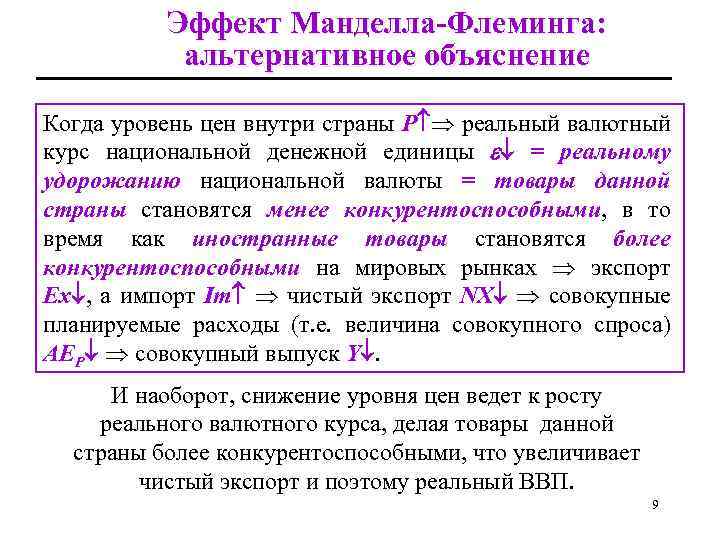 Эффект Манделла-Флеминга: альтернативное объяснение

Когда уровень цен внутри страны $P\uparrow \Rightarrow$ реальный валютный курс национальной денежной единицы $\varepsilon\downarrow$ = реальному удорожанию национальной валюты = товары данной страны становятся менее конкурентоспособными, в то время как иностранные товары становятся более конкурентоспособными на мировых рынках $\Rightarrow$ экспорт $Ex\downarrow$, а импорт $Im\uparrow$ $\Rightarrow$ чистый экспорт $NX\downarrow$ $\Rightarrow$ совокупные планируемые расходы (т.е. величина совокупного спроса) $AE_P\downarrow$ $\Rightarrow$ совокупный выпуск $Y\downarrow$.

И наоборот, снижение уровня цен ведет к росту реального валютного курса, делая товары данной страны более конкурентоспособными, что увеличивает чистый экспорт и поэтому реальный ВВП.

9